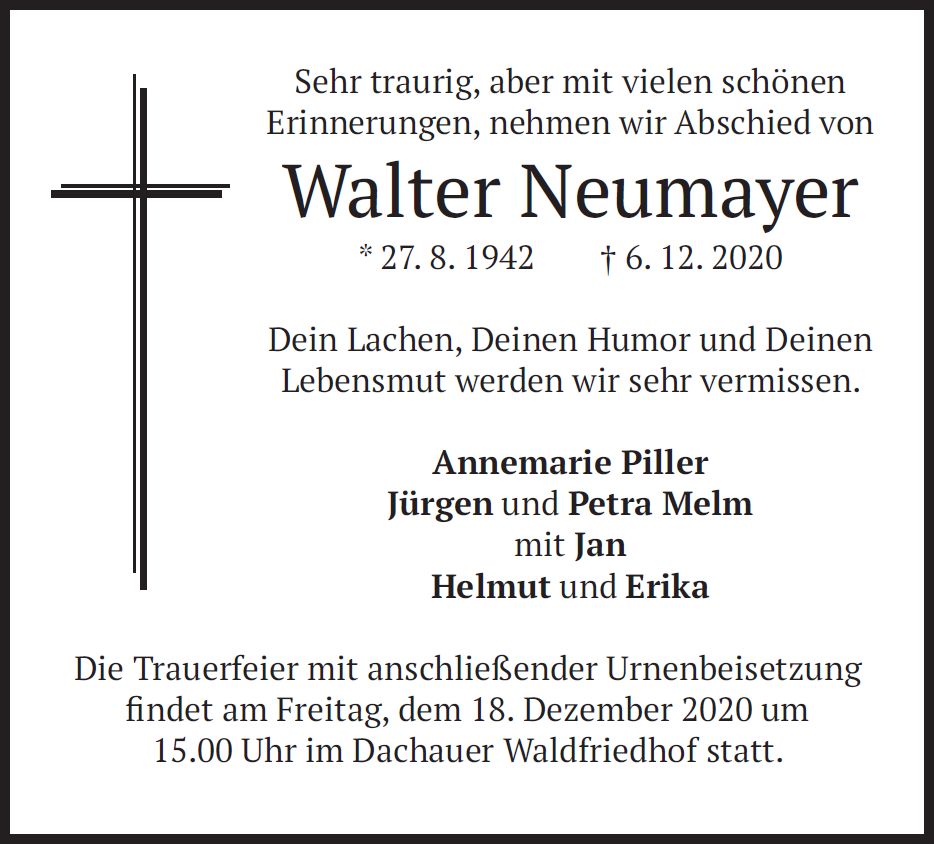 Sehr traurig, aber mit vielen schönen Erinnerungen, nehmen wir Abschied von

Walter Neumayer

* 27. 8. 1942 † 6. 12. 2020

Dein Lachen, Deinen Humor und Deinen Lebensmut werden wir sehr vermissen.

Annemarie Piller
Jürgen und Petra Melm
mit Jan
Helmut und Erika

Die Trauerfeier mit anschließender Urnenbeisetzung findet am Freitag, dem 18. Dezember 2020 um 15.00 Uhr im Dachauer Waldfriedhof statt.